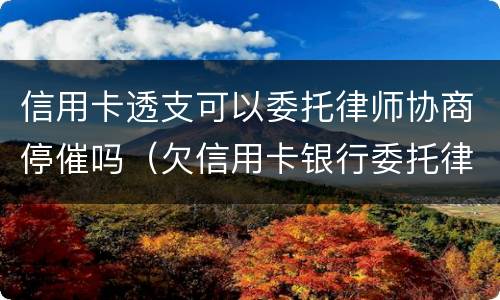 信用卡透支可以委托律师协商停催吗（欠信用卡银行委托律